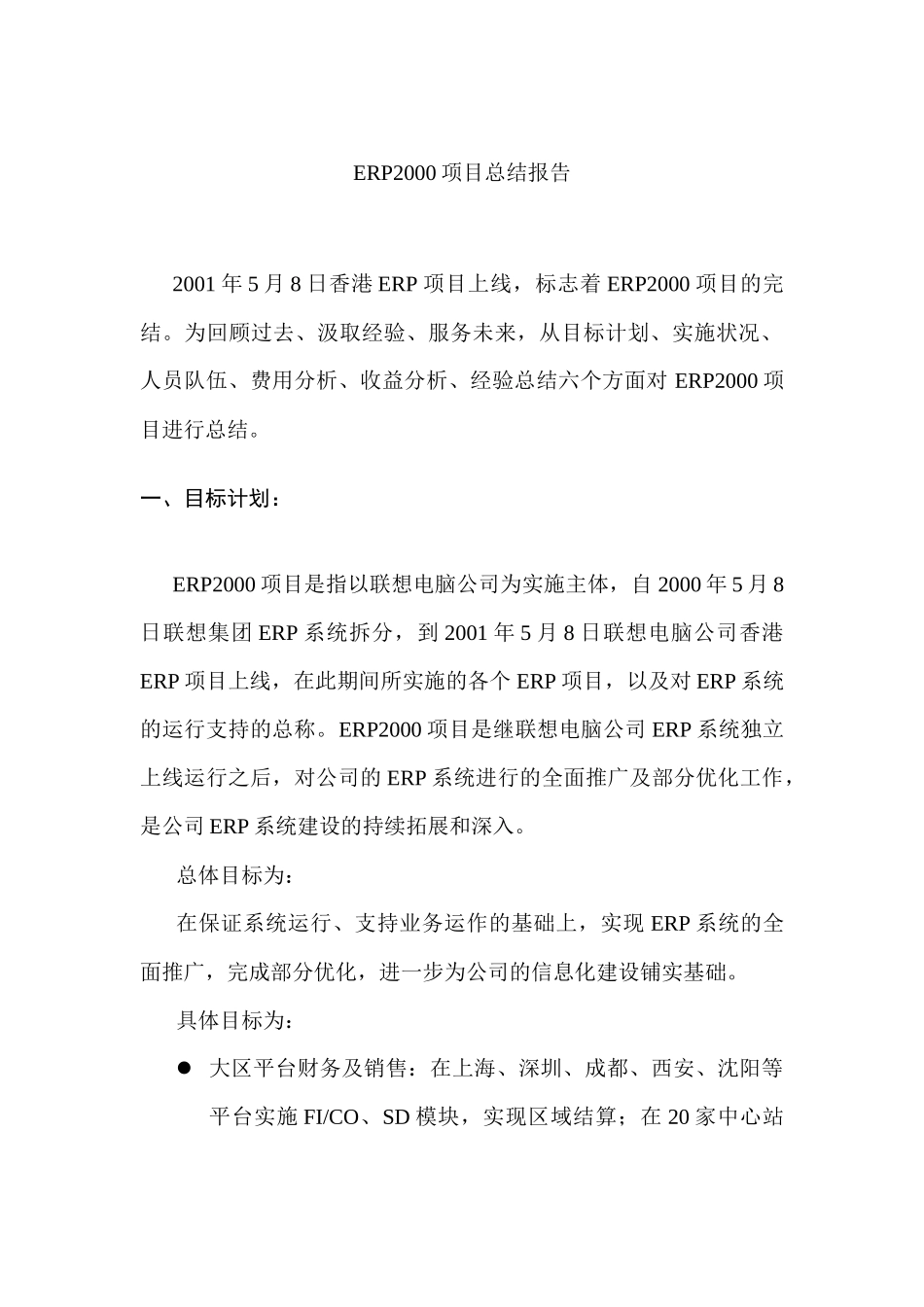 ERP2000 项目总结报告

2001 年 5 月 8 日香港 ERP 项目上线，标志着 ERP2000 项目的完结。为回顾过去、汲取经验、服务未来，从目标计划、实施状况、人员队伍、费用分析、收益分析、经验总结六个方面对 ERP2000 项目进行总结。

一、目标计划：

ERP2000 项目是指以联想电脑公司为实施主体，自 2000 年 5 月 8 日联想集团 ERP 系统拆分，到 2001 年 5 月 8 日联想电脑公司香港 ERP 项目上线，在此期间所实施的各个 ERP 项目，以及对 ERP 系统的运行支持的总称。ERP2000 项目是继联想电脑公司 ERP 系统独立上线运行之后，对公司的 ERP 系统进行的全面推广及部分优化工作，是公司 ERP 系统建设的持续拓展和深入。

总体目标为：

在保证系统运行、支持业务运作的基础上，实现 ERP 系统的全面推广，完成部分优化，进一步为公司的信息化建设铺实基础。

具体目标为：

● 大区平台财务及销售：在上海、深圳、成都、西安、沈阳等平台实施 FI/CO、SD 模块，实现区域结算；在 20 家中心站